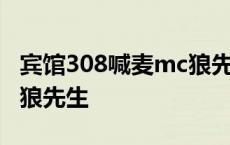 宾馆308喊麦mc狼先
狼先生